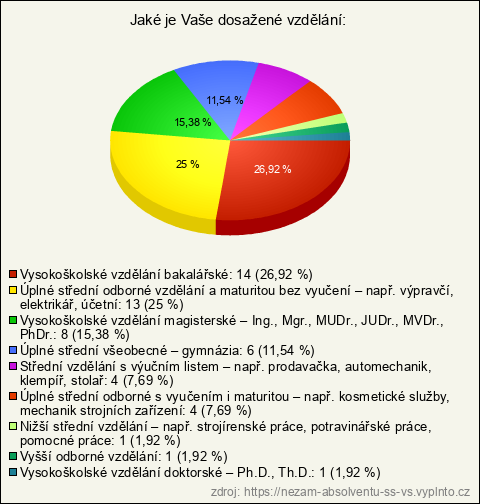 Jaké je Vaše dosažené vzdělání:

11,54 %
15,38 %
25 %
26,92 %

Vysokoškolské vzdělání bakalářské: 14 (26,92 %)
Úplné střední odborné vzdělání a maturitou bez vyučení – např. výpravčí, elektrikář, účetní: 13 (25 %)
Vysokoškolské vzdělání magisterské – Ing., Mgr., MUDr., JUDr., MVDr., PhDr.: 8 (15,38 %)
Úplné střední všeobecné – gymnázia: 6 (11,54 %)
Střední vzdělání s výučním listem – např. prodavačka, automechanik, klempíř, stolař: 4 (7,69 %)
Úplné střední odborné s vyučením i maturitou – např. kosmetické služby, mechanik strojních zařízení: 4 (7,69 %)
Nižší střední vzdělání – např. strojírenské práce, potravinářské práce, pomocné práce: 1 (1,92 %)
Vyšší odborné vzdělání: 1 (1,92 %)
Vysokoškolské vzdělání doktorské – Ph.D., Th.D.: 1 (1,92 %)
zdroj: https://nezam-absolventu-ss-vs.vyplnto.cz